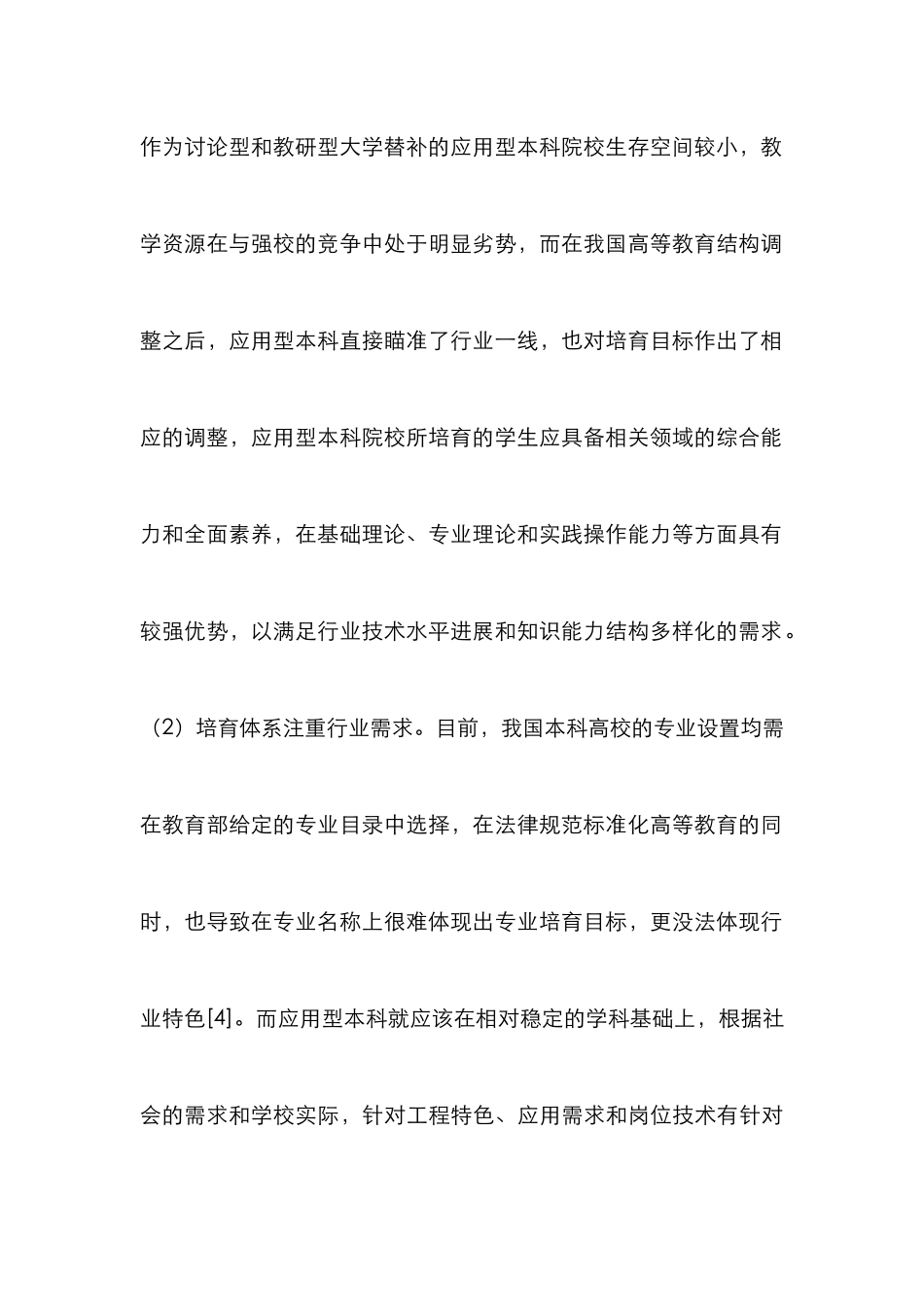 作为讨论型和教研型大学替补的应用型本科院校生存空间较小，教学资源在与强校的竞争中处于明显劣势，而在我国高等教育结构调整之后，应用型本科直接瞄准了行业一线，也对培育目标作出了相应的调整，应用型本科院校所培育的学生应具备相关领域的综合能力和全面素养，在基础理论、专业理论和实践操作能力等方面具有较强优势，以满足行业技术水平进展和知识能力结构多样化的需求。

（2）培育体系注重行业需求。目前，我国本科高校的专业设置均需在教育部给定的专业目录中选择，在法律规范标准化高等教育的同时，也导致在专业名称上很难体现出专业培育目标，更没法体现行业特色[4]。而应用型本科就应该在相对稳定的学科基础上，根据社会的需求和学校实际，针对工程特色、应用需求和岗位技术有针对